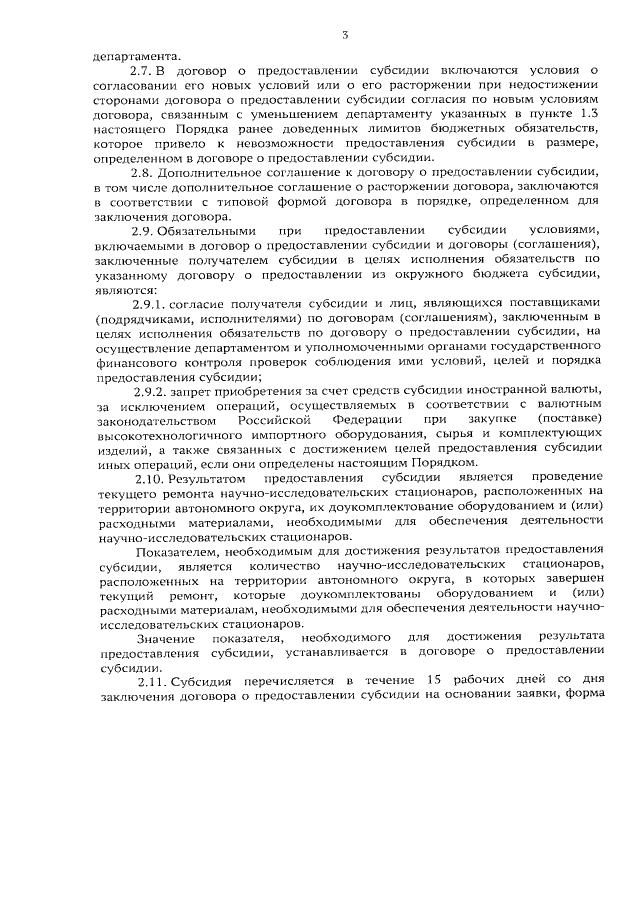 3

департамента.

2.7. В договор о предоставлении субсидии включаются условия о согласовании его новых условий или о его расторжении при недостижении сторонами договора о предоставлении субсидии согласия по новым условиям договора, связанным с уменьшением департаменту указанных в пункте 1.3 настоящего Порядка ранее доведенных лимитов бюджетных обязательств, которое привело к невозможности предоставления субсидии в размере, определенном в договоре о предоставлении субсидии.

2.8. Дополнительное соглашение к договору о предоставлении субсидии, в том числе дополнительное соглашение о расторжении договора, заключаются в соответствии с типовой формой договора в порядке, определенном для заключения договора.

2.9. Обязательными при предоставлении субсидии условиями, включаемыми в договор о предоставлении субсидии и договоры (соглашения), заключенные получателем субсидии в целях исполнения обязательств по указанному договору о предоставлении из окружного бюджета субсидии, являются:

2.9.1. согласие получателя субсидии и лиц, являющихся поставщиками (подрядчиками, исполнителями) по договорам (соглашениям), заключенным в целях исполнения обязательств по договору о предоставлении субсидии, на осуществление департаментом и уполномоченными органами государственного финансового контроля проверок соблюдения ими условий, целей и порядка предоставления субсидии;

2.9.2. запрет приобретения за счет средств субсидии иностранной валюты, за исключением операций, осуществляемых в соответствии с валютным законодательством Российской Федерации при закупке (поставке) высокотехнологичного импортного оборудования, сырья и комплектующих изделий, а также связанных с достижением целей предоставления субсидии иных операций, если они определены настоящим Порядком.

2.10. Результатом предоставления субсидии является проведение текущего ремонта научно-исследовательских стационаров, расположенных на территории автономного округа, их доукомплектование оборудованием и (или) расходными материалами, необходимыми для обеспечения деятельности научно-исследовательских стационаров.

Показателем, необходимым для достижения результатов предоставления субсидии, является количество научно-исследовательских стационаров, расположенных на территории автономного округа, в которых завершен текущий ремонт, которые доукомплектованы оборудованием и (или) расходными материалам, необходимыми для обеспечения деятельности научно-исследовательских стационаров.

Значение показателя, необходимого для достижения результата предоставления субсидии, устанавливается в договоре о предоставлении субсидии.

2.11. Субсидия перечисляется в течение 15 рабочих дней со дня заключения договора о предоставлении субсидии на основании заявки, форма